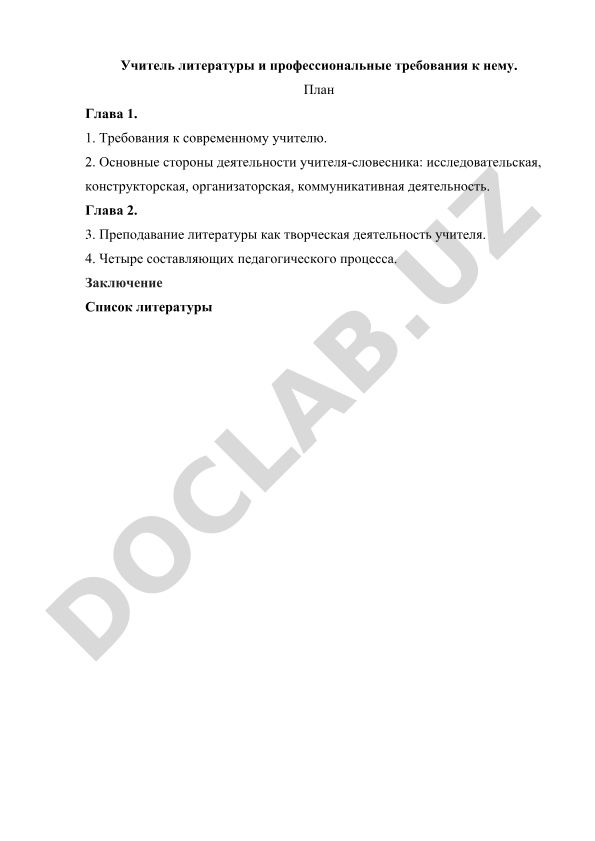 Учитель литературы и профессиональные требования к нему.

План

Глава 1.

1. Требования к современному учителю.

2. Основные стороны деятельности учителя-словесника: исследовательская, конструкторская, организаторская, коммуникативная деятельность.

Глава 2.

3. Преподавание литературы как творческая деятельность учителя.

4. Четыре составляющих педагогического процесса.

Заключение

Список литературы

DOCLAB.UZ